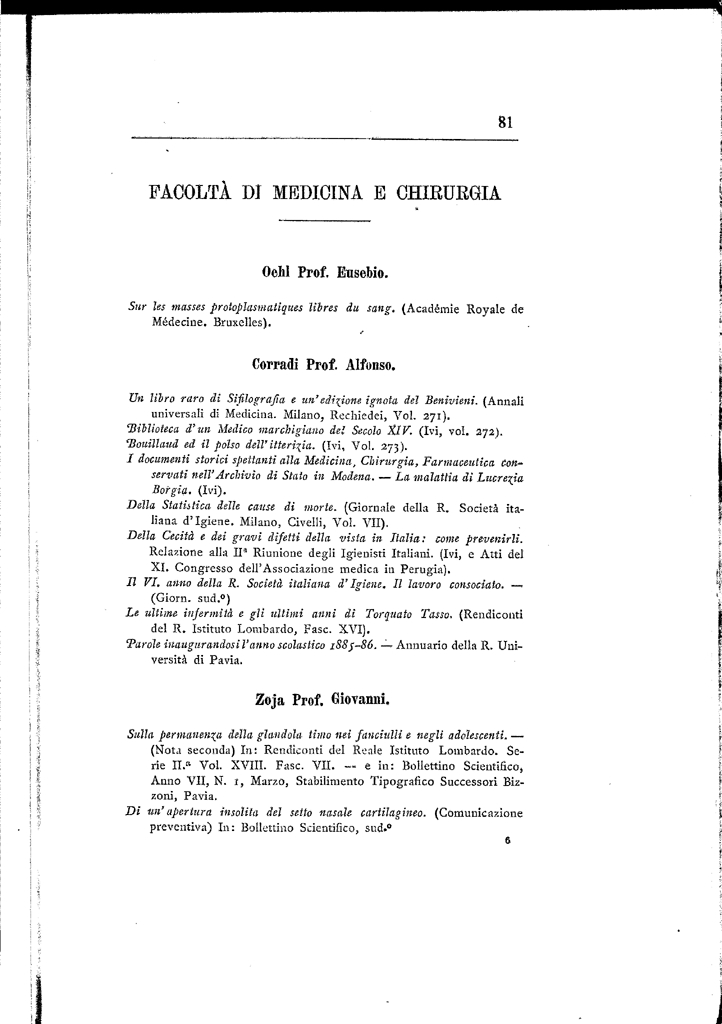 81

FACOLTÀ DI MEDICINA E CHIRURGIA

Oehl Prof. Eusebio.

Sur les masses protoplasmatiques libres du sang. (Académie Royale de Médecine. Bruxelles).

Corradi Prof. Alfonso.

Un libro raro di Sifilografia e un'edizione ignota del Benivieni. (Annali universali di Medicina. Milano, Rechiedei, Vol. 271).
Biblioteca d'un Medico marchigiano del Secolo XIV. (Ivi, vol. 272).
Bouillaud ed il polso dell'itterizia. (Ivi, Vol. 273).
I documenti storici spettanti alla Medicina, Chirurgia, Farmaceutica conservati nell'Archivio di Stato in Modena. — La malattia di Lucrezia Borgia. (Ivi).
Della Statistica delle cause di morte. (Giornale della R. Società italiana d'Igiene. Milano, Civelli, Vol. VII).
Della Cecità e dei gravi difetti della vista in Italia: come prevenirli. Relazione alla IIª Riunione degli Igienisti Italiani. (Ivi, e Atti del XI. Congresso dell'Associazione medica in Perugia).
Il VI. anno della R. Società italiana d'Igiene. Il lavoro consociato. — (Giorn. sud.º)
Le ultime infermità e gli ultimi anni di Torquato Tasso. (Rendiconti del R. Istituto Lombardo, Fasc. XVI).
Parole inaugurandosi l'anno scolastico 1885-86. — Annuario della R. Università di Pavia.

Zoja Prof. Giovanni.

Sulla permanenza della glandola timo nei fanciulli e negli adolescenti. — (Nota seconda) In: Rendiconti del Reale Istituto Lombardo. Serie II.ª Vol. XVIII. Fasc. VII. — e in: Bollettino Scientifico, Anno VII, N. 1, Marzo, Stabilimento Tipografico Successori Bizzoni, Pavia.
Di un'apertura insolita del setto nasale cartilagineo. (Comunicazione preventiva) In: Bollettino Scientifico, sud.º

6